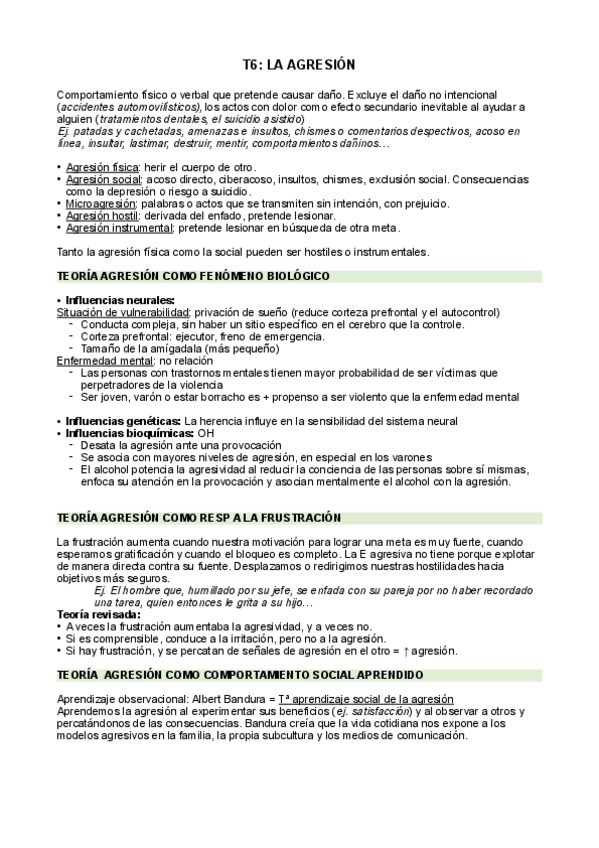 T6: LA AGRESIÓN

Comportamiento físico o verbal que pretende causar daño. Excluye el daño no intencional (accidentes automovilísticos), los actos con dolor como efecto secundario inevitable al ayudar a alguien (tratamientos dentales, el suicidio asistido)
Ej. patadas y cachetadas, amenazas e insultos, chismes o comentarios despectivos, acoso en línea, insultar, lastimar, destruir, mentir, comportamientos dañinos…

• Agresión física: herir el cuerpo de otro.
• Agresión social: acoso directo, ciberacoso, insultos, chismes, exclusión social. Consecuencias como la depresión o riesgo a suicidio.
• Microagresión: palabras o actos que se transmiten sin intención, con prejuicio.
• Agresión hostil: derivada del enfado, pretende lesionar.
• Agresión instrumental: pretende lesionar en búsqueda de otra meta.

Tanto la agresión física como la social pueden ser hostiles o instrumentales.

TEORÍA AGRESIÓN COMO FENÓMENO BIOLÓGICO

• Influencias neurales:
Situación de vulnerabilidad: privación de sueño (reduce corteza prefrontal y el autocontrol)
- Conducta compleja, sin haber un sitio específico en el cerebro que la controle.
- Corteza prefrontal: ejecutor, freno de emergencia.
- Tamaño de la amígadala (más pequeño)
Enfermedad mental: no relación
- Las personas con trastornos mentales tienen mayor probabilidad de ser víctimas que perpetradores de la violencia
- Ser joven, varón o estar borracho es + propenso a ser violento que la enfermedad mental

• Influencias genéticas: La herencia influye en la sensibilidad del sistema neural
• Influencias bioquímicas: OH
- Desata la agresión ante una provocación
- Se asocia con mayores niveles de agresión, en especial en los varones
- El alcohol potencia la agresividad al reducir la conciencia de las personas sobre sí mismas, enfoca su atención en la provocación y asocian mentalmente el alcohol con la agresión.

TEORÍA AGRESIÓN COMO RESP A LA FRUSTRACIÓN

La frustración aumenta cuando nuestra motivación para lograr una meta es muy fuerte, cuando esperamos gratificación y cuando el bloqueo es completo. La E agresiva no tiene porque explotar de manera directa contra su fuente. Desplazamos o redirigimos nuestras hostilidades hacia objetivos más seguros.
Ej. El hombre que, humillado por su jefe, se enfada con su pareja por no haber recordado una tarea, quien entonces le grita a su hijo…
Teoría revisada:
• A veces la frustración aumentaba la agresividad, y a veces no.
• Si es comprensible, conduce a la irritación, pero no a la agresión.
• Si hay frustración, y se percatan de señales de agresión en el otro = ↑ agresión.

TEORÍA AGRESIÓN COMO COMPORTAMIENTO SOCIAL APRENDIDO

Aprendizaje observacional: Albert Bandura = Tª aprendizaje social de la agresión
Aprendemos la agresión al experimentar sus beneficios (ej. satisfacción) y al observar a otros y percatándonos de las consecuencias. Bandura creía que la vida cotidiana nos expone a los modelos agresivos en la familia, la propia subcultura y los medios de comunicación.